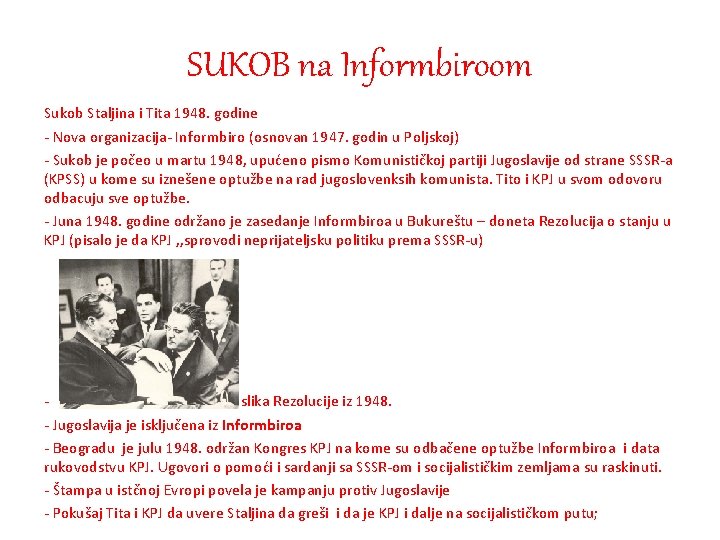 SUKOB na Informbiroom

Sukob Staljina i Tita 1948. godine

- Nova organizacija- Informbiro (osnovan 1947. godin u Poljskoj)

- Sukob je počeo u martu 1948, upućeno pismo Komunističkoj partiji Jugoslavije od strane SSSR-a (KPSS) u kome su iznešene optužbe na rad jugoslovenksih komunista. Tito i KPJ u svom odovoru odbacuju sve optužbe.

- Juna 1948. godine održano je zasedanje Informbiroa u Bukureštu – doneta Rezolucija o stanju u KPJ (pisalo je da KPJ ,,sprovodi neprijateljsku politiku prema SSSR-u)

- slika Rezolucije iz 1948.

- Jugoslavija je isključena iz Informbiroa

- Beogradu je julu 1948. održan Kongres KPJ na kome su odbačene optužbe Informbiroa i data rukovodstvu KPJ. Ugovori o pomoći i sardanji sa SSSR-om i socijalističkim zemljama su raskinuti.

- Štampa u istčnoj Evropi povela je kampanju protiv Jugoslavije

- Pokušaj Tita i KPJ da uvere Staljina da greši i da je KPJ i dalje na socijalističkom putu;